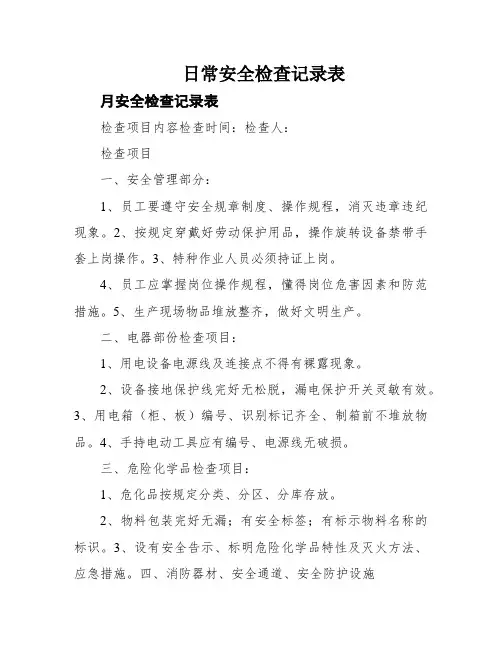 日常安全检查记录表

月安全检查记录表

检查项目内容检查时间：检查人：

检查项目

一、安全管理部分：

1、员工要遵守安全规章制度、操作规程，消灭违章违纪现象。2、按规定穿戴好劳动保护用品，操作旋转设备禁带手套上岗操作。3、特种作业人员必须持证上岗。

4、员工应掌握岗位操作规程，懂得岗位危害因素和防范措施。5、生产现场物品堆放整齐，做好文明生产。

二、电器部份检查项目：

1、用电设备电源线及连接点不得有裸露现象。

2、设备接地保护线完好无松脱，漏电保护开关灵敏有效。3、用电箱（柜、板）编号、识别标记齐全、制箱前不堆放物品。4、手持电动工具应有编号、电源线无破损。

三、危险化学品检查项目：

1、危化品按规定分类、分区、分库存放。

2、物料包装完好无漏；有安全标签；有标示物料名称的标识。3、设有安全告示、标明危险化学品特性及灭火方法、应急措施。四、消防器材、安全通道、安全防护设施